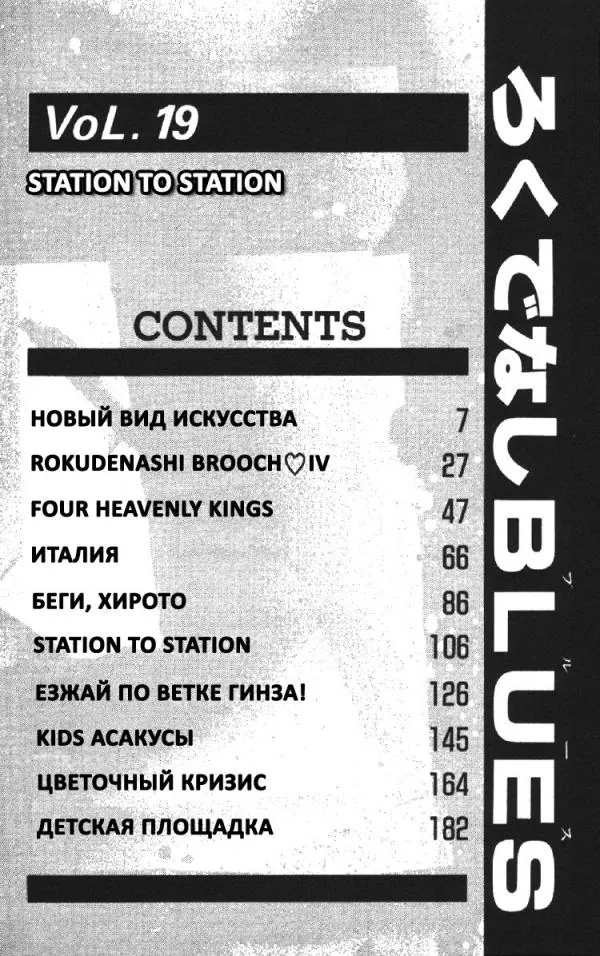 VoL. 19

STATION TO STATION

CONTENTS

НОВЫЙ ВИД ИСКУССТВА 7
ROKUDENASHI BROOCH♡IV 27
FOUR HEAVENLY KINGS 47
ИТАЛИЯ 66
БЕГИ, ХИРОТО 86
STATION TO STATION 106
ЕЗЖАЙ ПО ВЕТКЕ ГИНЗА! 126
KIDS АСАКУСЫ 145
ЦВЕТОЧНЫЙ КРИЗИС 164
ДЕТСКАЯ ПЛОЩАДКА 182

ろくでなしBLUES
ブルース